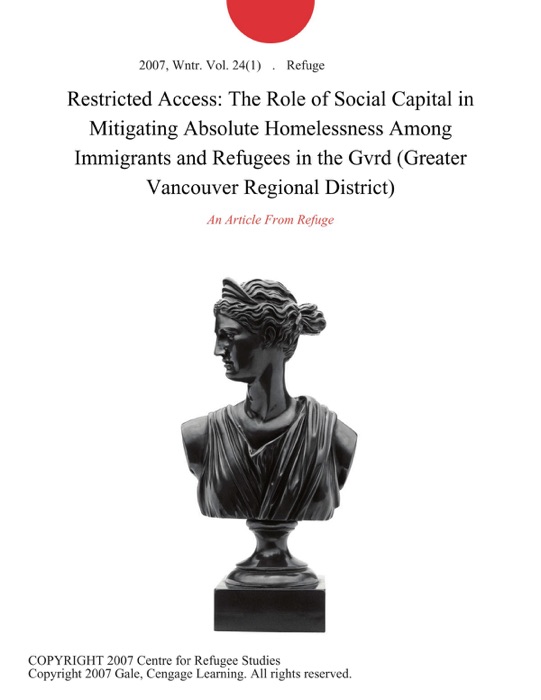 2007, Wntr. Vol. 24(1) . Refuge

Restricted Access: The Role of Social Capital in Mitigating Absolute Homelessness Among Immigrants and Refugees in the Gvrd (Greater Vancouver Regional District)

An Article From Refuge

COPYRIGHT 2007 Centre for Refugee Studies
Copyright 2007 Gale, Cengage Learning. All rights reserved.